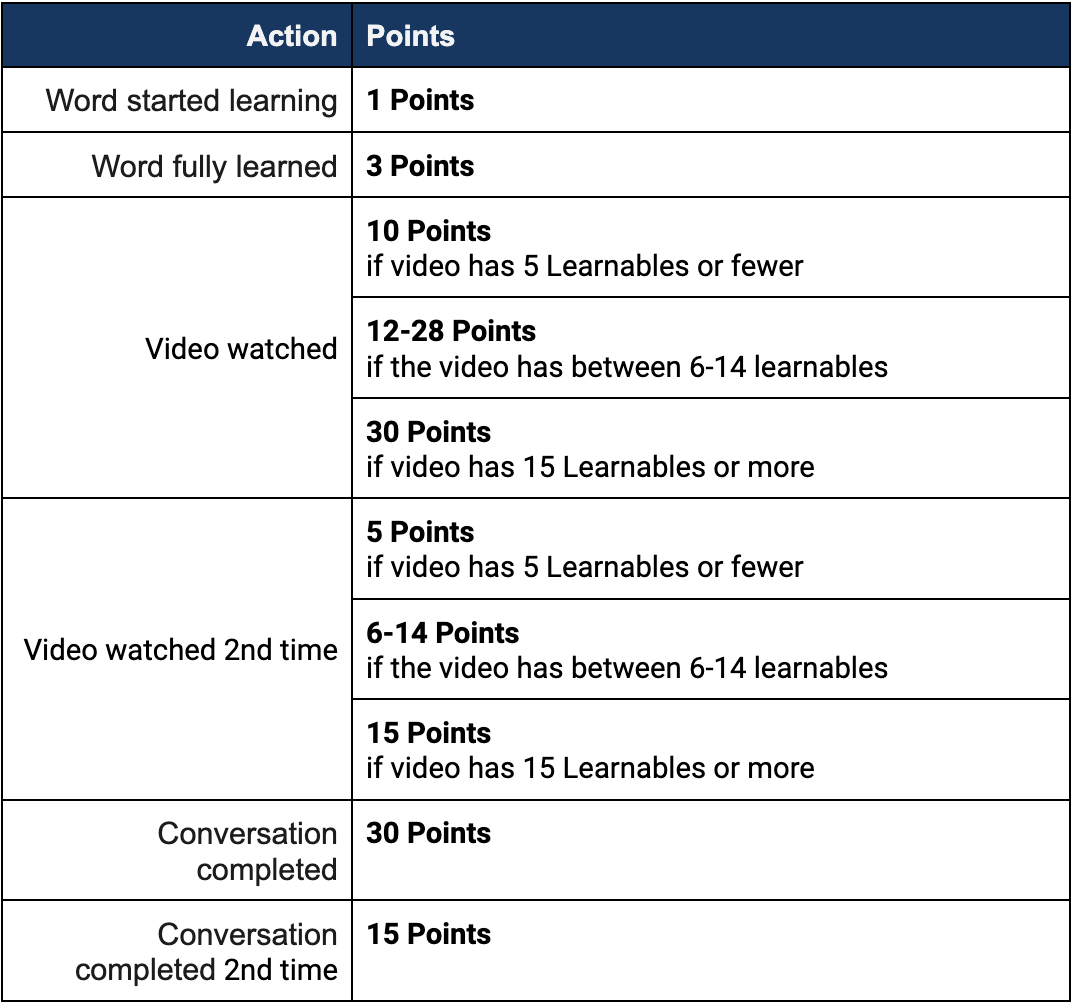 | Action | Points |
|---|---|
| Word started learning | 1 Points |
| Word fully learned | 3 Points |
| Video watched | 10 Points if video has 5 Learnables or fewer |
| | 12-28 Points if the video has between 6-14 learnables |
| | 30 Points if video has 15 Learnables or more |
| Video watched 2nd time | 5 Points if video has 5 Learnables or fewer |
| | 6-14 Points if the video has between 6-14 learnables |
| | 15 Points if video has 15 Learnables or more |
| Conversation completed | 30 Points |
| Conversation completed 2nd time | 15 Points |